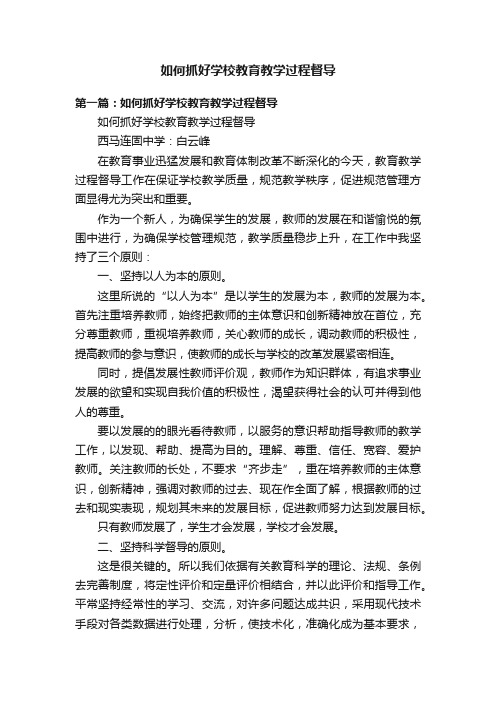 如何抓好学校教育教学过程督导

第一篇：如何抓好学校教育教学过程督导

如何抓好学校教育教学过程督导

西马连固中学：白云峰

在教育事业迅猛发展和教育体制改革不断深化的今天，教育教学过程督导工作在保证学校教学质量，规范教学秩序，促进规范管理方面显得尤为突出和重要。

作为一个新人，为确保学生的发展，教师的发展在和谐愉悦的氛围中进行，为确保学校管理规范，教学质量稳步上升，在工作中我坚持了三个原则：

一、坚持以人为本的原则。

这里所说的“以人为本”是以学生的发展为本，教师的发展为本。首先注重培养教师，始终把教师的主体意识和创新精神放在首位，充分尊重教师，重视培养教师，关心教师的成长，调动教师的积极性，提高教师的参与意识，使教师的成长与学校的改革发展紧密相连。

同时，提倡发展性教师评价观，教师作为知识群体，有追求事业发展的欲望和实现自我价值的积极性，渴望获得社会的认可并得到他人的尊重。

要以发展的的眼光看待教师，以服务的意识帮助指导教师的教学工作，以发现、帮助、提高为目的。理解、尊重、信任、宽容、爱护教师。关注教师的长处，不要求“齐步走”，重在培养教师的主体意识，创新精神，强调对教师的过去、现在作全面了解，根据教师的过去和现实表现，规划其未来的发展目标，促进教师努力达到发展目标。

只有教师发展了，学生才会发展，学校才会发展。

二、坚持科学督导的原则。

这是很关键的。所以我们依据有关教育科学的理论、法规、条例去完善制度，将定性评价和定量评价相结合，并以此评价和指导工作。平常坚持经常性的学习、交流，对许多问题达成共识，采用现代技术手段对各类数据进行处理，分析，使技术化，准确化成为基本要求，